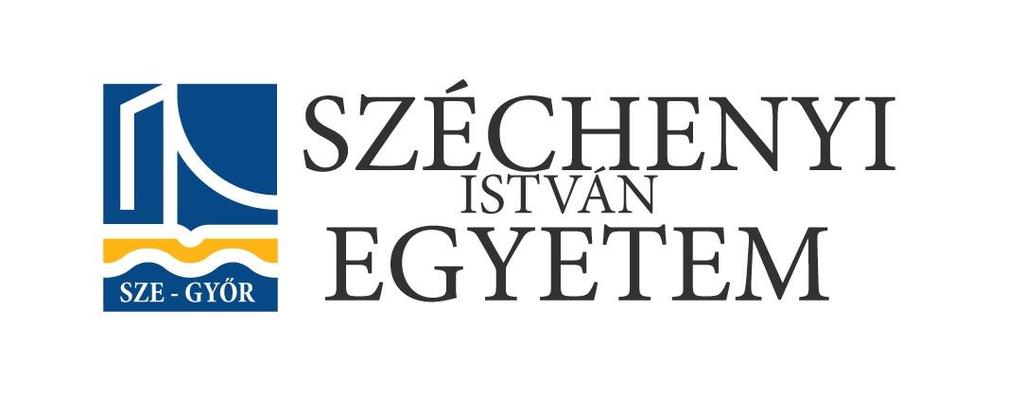 SZE - GYŐR

SZÉCHENYI
ISTVÁN
EGYETEM